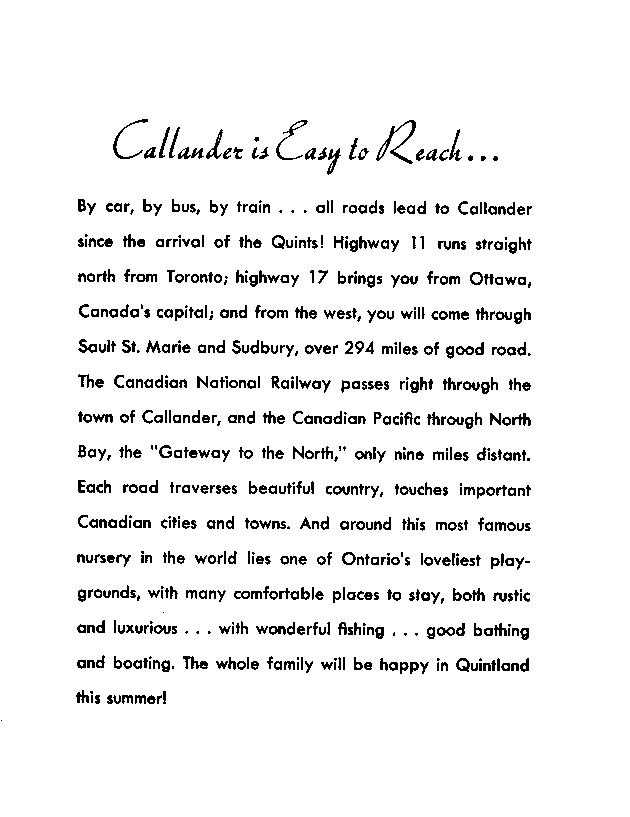 Callander is Easy to Reach...

By car, by bus, by train . . . all roads lead to Callander since the arrival of the Quints! Highway 11 runs straight north from Toronto; highway 17 brings you from Ottawa, Canada's capital; and from the west, you will come through Sault St. Marie and Sudbury, over 294 miles of good road. The Canadian National Railway passes right through the town of Callander, and the Canadian Pacific through North Bay, the "Gateway to the North," only nine miles distant. Each road traverses beautiful country, touches important Canadian cities and towns. And around this most famous nursery in the world lies one of Ontario's loveliest playgrounds, with many comfortable places to stay, both rustic and luxurious . . . with wonderful fishing . . . good bathing and boating. The whole family will be happy in Quintland this summer!